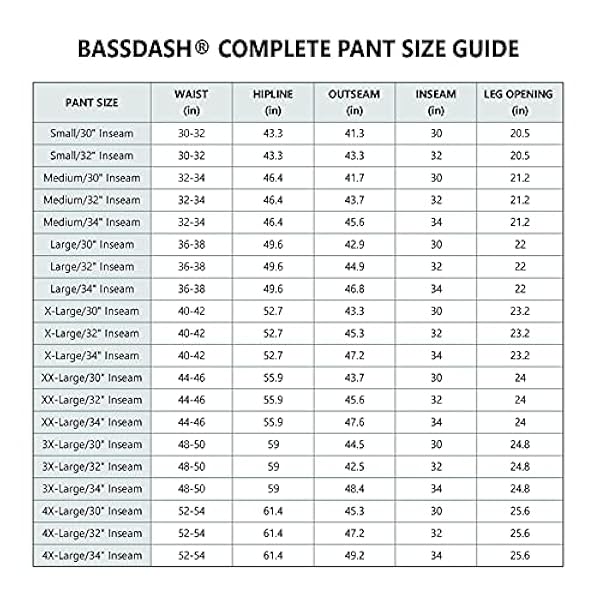 BASSDASH® COMPLETE PANT SIZE GUIDE

| PANT SIZE | WAIST (in) | HIPLINE (in) | OUTSEAM (in) | INSEAM (in) | LEG OPENING (in) |
|---|---|---|---|---|---|
| Small/30" Inseam | 30-32 | 43.3 | 41.3 | 30 | 20.5 |
| Small/32" Inseam | 30-32 | 43.3 | 43.3 | 32 | 20.5 |
| Medium/30" Inseam | 32-34 | 46.4 | 41.7 | 30 | 21.2 |
| Medium/32" Inseam | 32-34 | 46.4 | 43.7 | 32 | 21.2 |
| Medium/34" Inseam | 32-34 | 46.4 | 45.6 | 34 | 21.2 |
| Large/30" Inseam | 36-38 | 49.6 | 42.9 | 30 | 22 |
| Large/32" Inseam | 36-38 | 49.6 | 44.9 | 32 | 22 |
| Large/34" Inseam | 36-38 | 49.6 | 46.8 | 34 | 22 |
| X-Large/30" Inseam | 40-42 | 52.7 | 43.3 | 30 | 23.2 |
| X-Large/32" Inseam | 40-42 | 52.7 | 45.3 | 32 | 23.2 |
| X-Large/34" Inseam | 40-42 | 52.7 | 47.2 | 34 | 23.2 |
| XX-Large/30" Inseam | 44-46 | 55.9 | 43.7 | 30 | 24 |
| XX-Large/32" Inseam | 44-46 | 55.9 | 45.6 | 32 | 24 |
| XX-Large/34" Inseam | 44-46 | 55.9 | 47.6 | 34 | 24 |
| 3X-Large/30" Inseam | 48-50 | 59 | 44.5 | 30 | 24.8 |
| 3X-Large/32" Inseam | 48-50 | 59 | 42.5 | 32 | 24.8 |
| 3X-Large/34" Inseam | 48-50 | 59 | 48.4 | 34 | 24.8 |
| 4X-Large/30" Inseam | 52-54 | 61.4 | 45.3 | 30 | 25.6 |
| 4X-Large/32" Inseam | 52-54 | 61.4 | 47.2 | 32 | 25.6 |
| 4X-Large/34" Inseam | 52-54 | 61.4 | 49.2 | 34 | 25.6 |